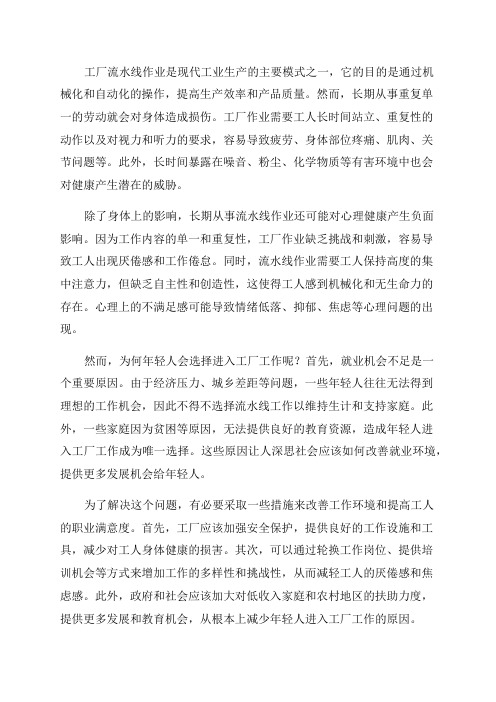 工厂流水线作业是现代工业生产的主要模式之一，它的目的是通过机械化和自动化的操作，提高生产效率和产品质量。然而，长期从事重复单一的劳动就会对身体造成损伤。工厂作业需要工人长时间站立、重复性的动作以及对视力和听力的要求，容易导致疲劳、身体部位疼痛、肌肉、关节问题等。此外，长时间暴露在噪音、粉尘、化学物质等有害环境中也会对健康产生潜在的威胁。

除了身体上的影响，长期从事流水线作业还可能对心理健康产生负面影响。因为工作内容的单一和重复性，工厂作业缺乏挑战和刺激，容易导致工人出现厌倦感和工作倦怠。同时，流水线作业需要工人保持高度的集中注意力，但缺乏自主性和创造性，这使得工人感到机械化和无生命力的存在。心理上的不满足感可能导致情绪低落、抑郁、焦虑等心理问题的出现。

然而，为何年轻人会选择进入工厂工作呢？首先，就业机会不足是一个重要原因。由于经济压力、城乡差距等问题，一些年轻人往往无法得到理想的工作机会，因此不得不选择流水线工作以维持生计和支持家庭。此外，一些家庭因为贫困等原因，无法提供良好的教育资源，造成年轻人进入工厂工作成为唯一选择。这些原因让人深思社会应该如何改善就业环境，提供更多发展机会给年轻人。

为了解决这个问题，有必要采取一些措施来改善工作环境和提高工人的职业满意度。首先，工厂应该加强安全保护，提供良好的工作设施和工具，减少对工人身体健康的损害。其次，可以通过轮换工作岗位、提供培训机会等方式来增加工作的多样性和挑战性，从而减轻工人的厌倦感和焦虑感。此外，政府和社会应该加大对低收入家庭和农村地区的扶助力度，提供更多发展和教育机会，从根本上减少年轻人进入工厂工作的原因。